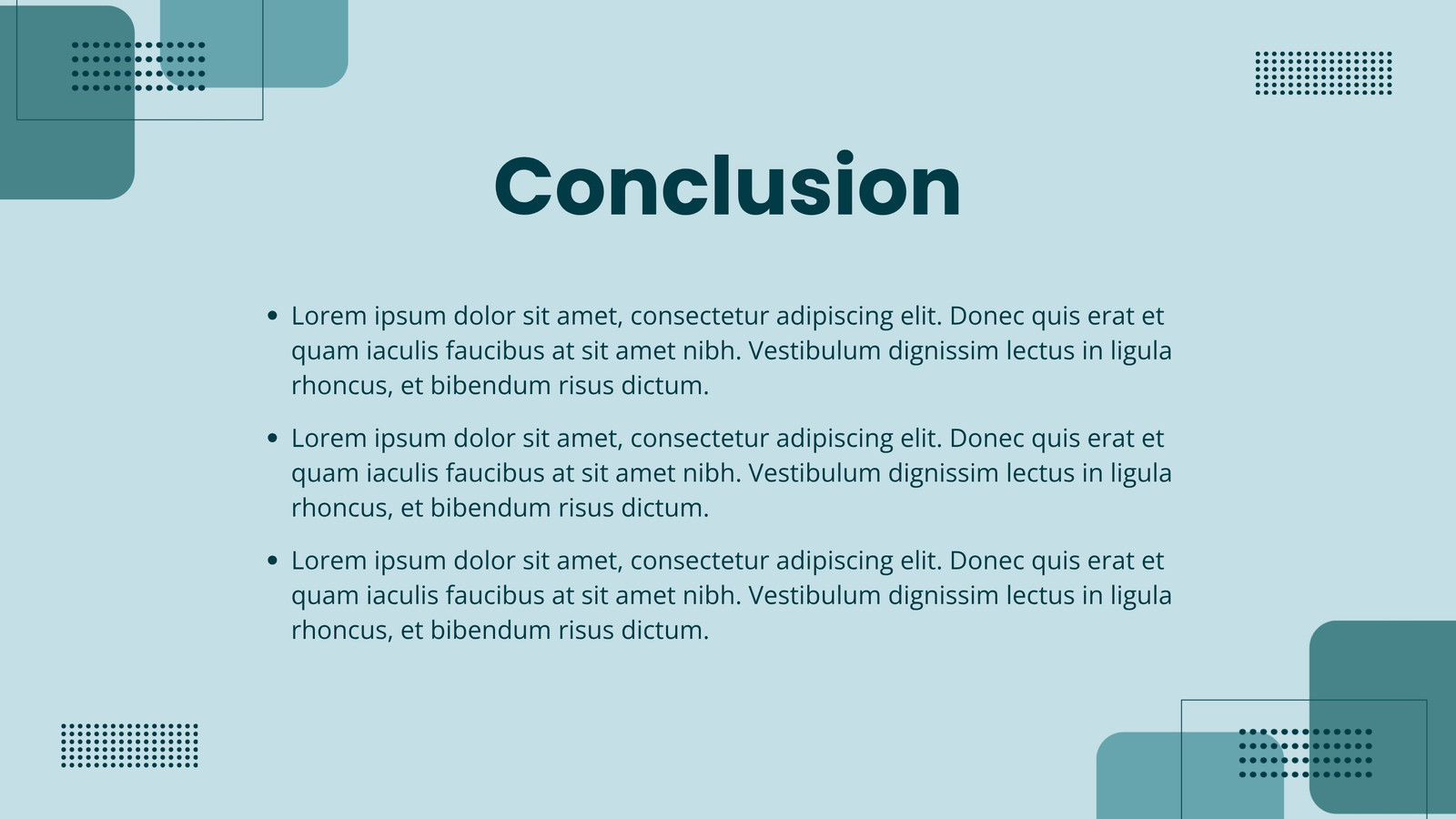 Conclusion

• Lorem ipsum dolor sit amet, consectetur adipiscing elit. Donec quis erat et quam iaculis faucibus at sit amet nibh. Vestibulum dignissim lectus in ligula rhoncus, et bibendum risus dictum.
• Lorem ipsum dolor sit amet, consectetur adipiscing elit. Donec quis erat et quam iaculis faucibus at sit amet nibh. Vestibulum dignissim lectus in ligula rhoncus, et bibendum risus dictum.
• Lorem ipsum dolor sit amet, consectetur adipiscing elit. Donec quis erat et quam iaculis faucibus at sit amet nibh. Vestibulum dignissim lectus in ligula rhoncus, et bibendum risus dictum.